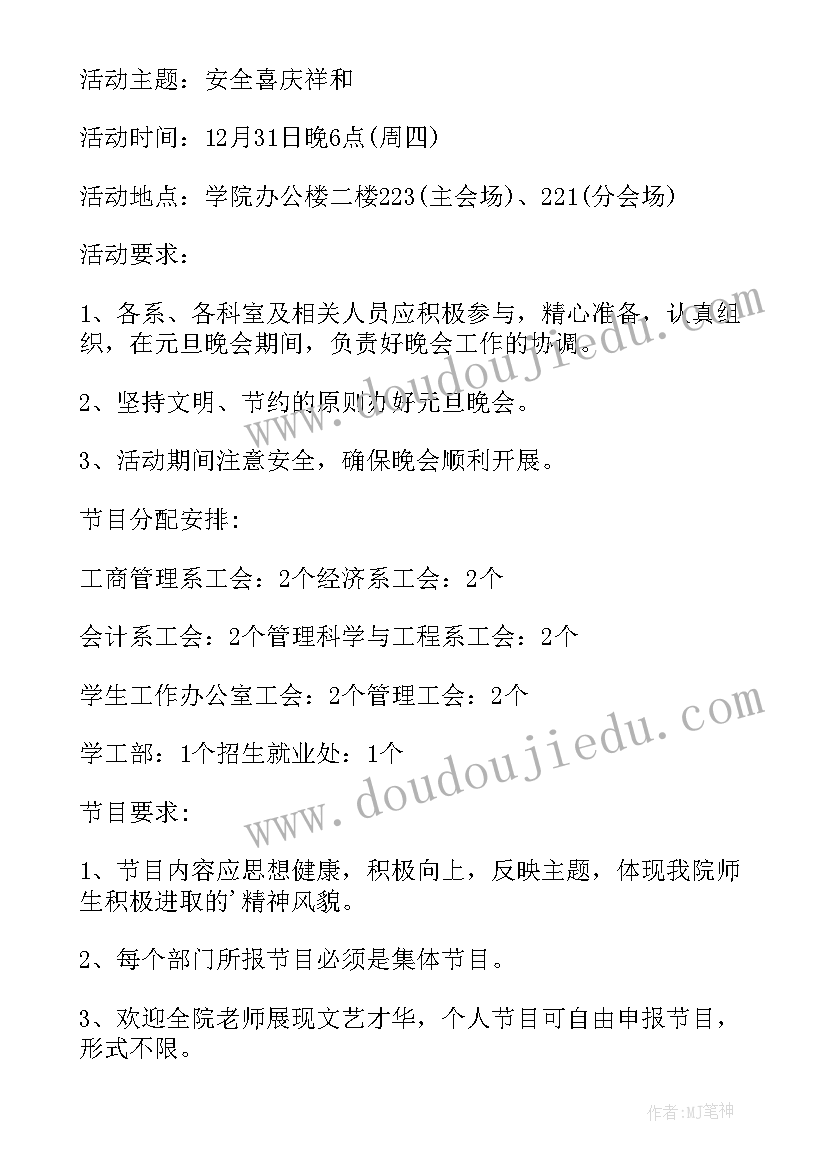 活动主题：安全喜庆祥和

活动时间：12月31日晚6点(周四)

活动地点：学院办公楼二楼223(主会场)、221(分会场)

活动要求：

1、各系、各科室及相关人员应积极参与，精心准备，认真组织，在元旦晚会期间，负责好晚会工作的协调。

2、坚持文明、节约的原则办好元旦晚会。

3、活动期间注意安全，确保晚会顺利开展。

节目分配安排:

工商管理系工会：2个经济系工会：2个

会计系工会：2个管理科学与工程系工会：2个

学生工作办公室工会：2个管理工会：2个

学工部：1个招生就业处：1个

节目要求:

1、节目内容应思想健康，积极向上，反映主题，体现我院师生积极进取的'精神风貌。

2、每个部门所报节目必须是集体节目。

3、欢迎全院老师展现文艺才华，个人节目可自由申报节目，形式不限。

www.doudoujiedu.com

www.doudoujiedu.com

作者:MJ笔神